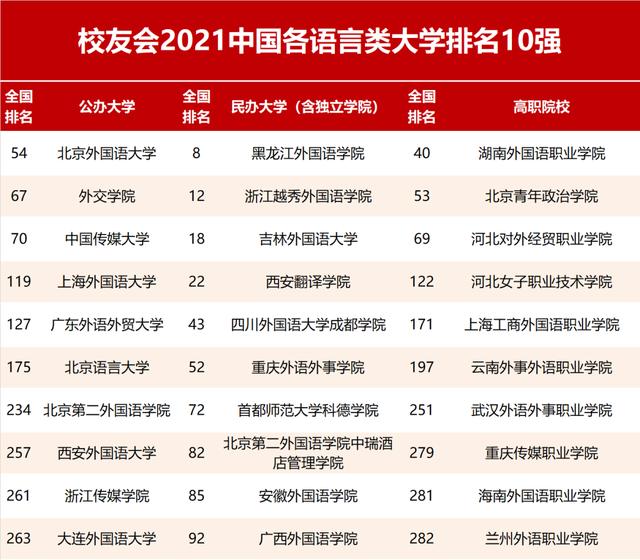 校友会2021中国各语言类大学排名10强

| 全国排名 | 公办大学 | 全国排名 | 民办大学（含独立学院） | 全国排名 | 高职院校 |
|---|---|---|---|---|---|
| 54 | 北京外国语大学 | 8 | 黑龙江外国语学院 | 40 | 湖南外国语职业学院 |
| 67 | 外交学院 | 12 | 浙江越秀外国语学院 | 53 | 北京青年政治学院 |
| 70 | 中国传媒大学 | 18 | 吉林外国语大学 | 69 | 河北对外经贸职业学院 |
| 119 | 上海外国语大学 | 22 | 西安翻译学院 | 122 | 河北女子职业技术学院 |
| 127 | 广东外语外贸大学 | 43 | 四川外国语大学成都学院 | 171 | 上海工商外国语职业学院 |
| 175 | 北京语言大学 | 52 | 重庆外语外事学院 | 197 | 云南外事外语职业学院 |
| 234 | 北京第二外国语学院 | 72 | 首都师范大学科德学院 | 251 | 武汉外语外事职业学院 |
| 257 | 西安外国语大学 | 82 | 北京第二外国语学院中瑞酒店管理学院 | 279 | 重庆传媒职业学院 |
| 261 | 浙江传媒学院 | 85 | 安徽外国语学院 | 281 | 海南外国语职业学院 |
| 263 | 大连外国语大学 | 92 | 广西外国语学院 | 282 | 兰州外语职业学院 |